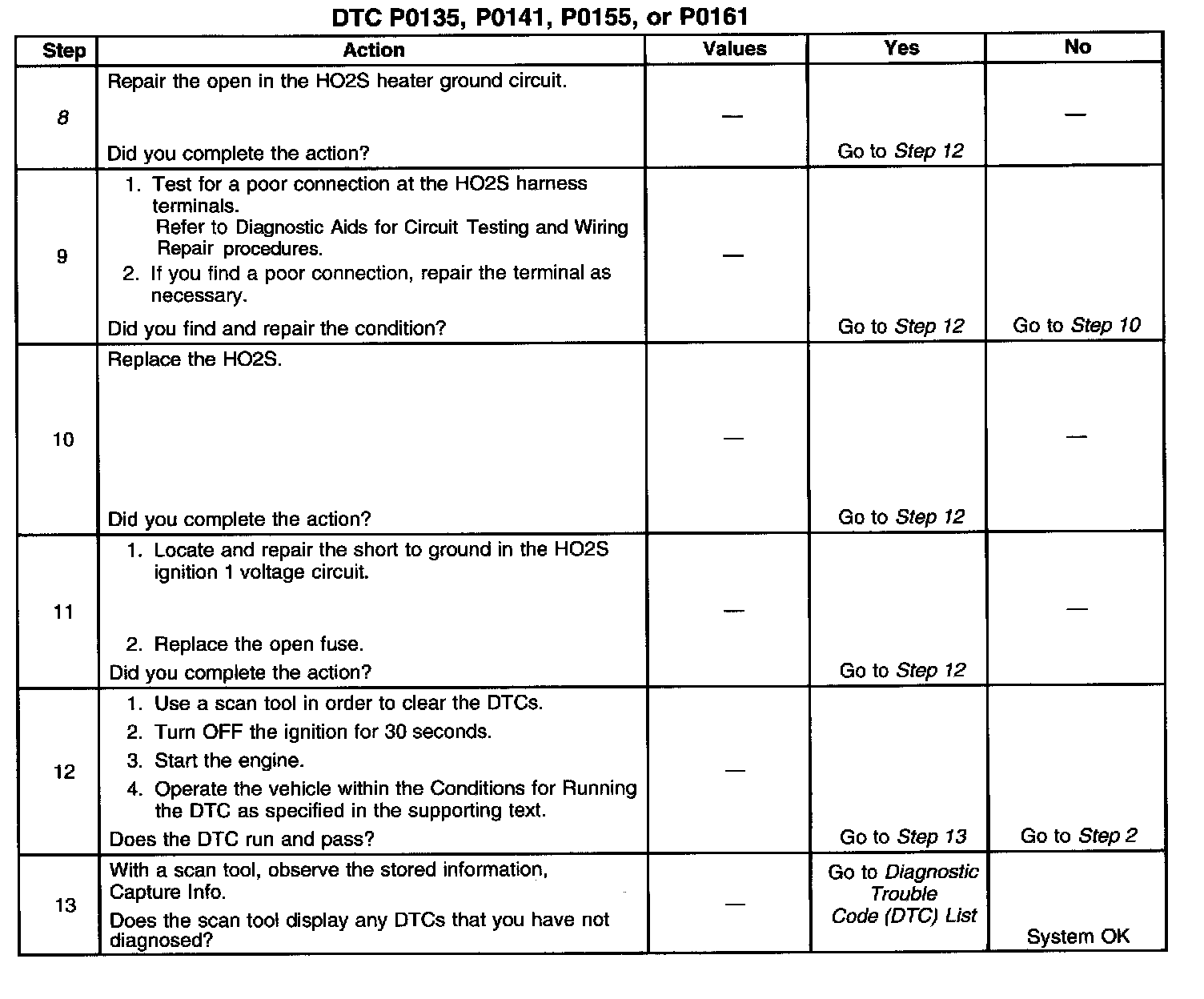 DTC P0135, P0141, P0155, or P0161

| Step | Action | Values | Yes | No |
|---|---|---|---|---|
| 8 | Repair the open in the HO2S heater ground circuit. Did you complete the action? | — | Go to Step 12 | — |
| 9 | 1. Test for a poor connection at the HO2S harness terminals. Refer to Diagnostic Aids for Circuit Testing and Wiring Repair procedures. 2. If you find a poor connection, repair the terminal as necessary. Did you find and repair the condition? | — | Go to Step 12 | Go to Step 10 |
| 10 | Replace the HO2S. Did you complete the action? | — | Go to Step 12 | — |
| 11 | 1. Locate and repair the short to ground in the HO2S ignition 1 voltage circuit. 2. Replace the open fuse. Did you complete the action? | — | Go to Step 12 | — |
| 12 | 1. Use a scan tool in order to clear the DTCs. 2. Turn OFF the ignition for 30 seconds. 3. Start the engine. 4. Operate the vehicle within the Conditions for Running the DTC as specified in the supporting text. Does the DTC run and pass? | — | Go to Step 13 | Go to Step 2 |
| 13 | With a scan tool, observe the stored information, Capture Info. Does the scan tool display any DTCs that you have not diagnosed? | — | Go to Diagnostic Trouble Code (DTC) List | System OK |